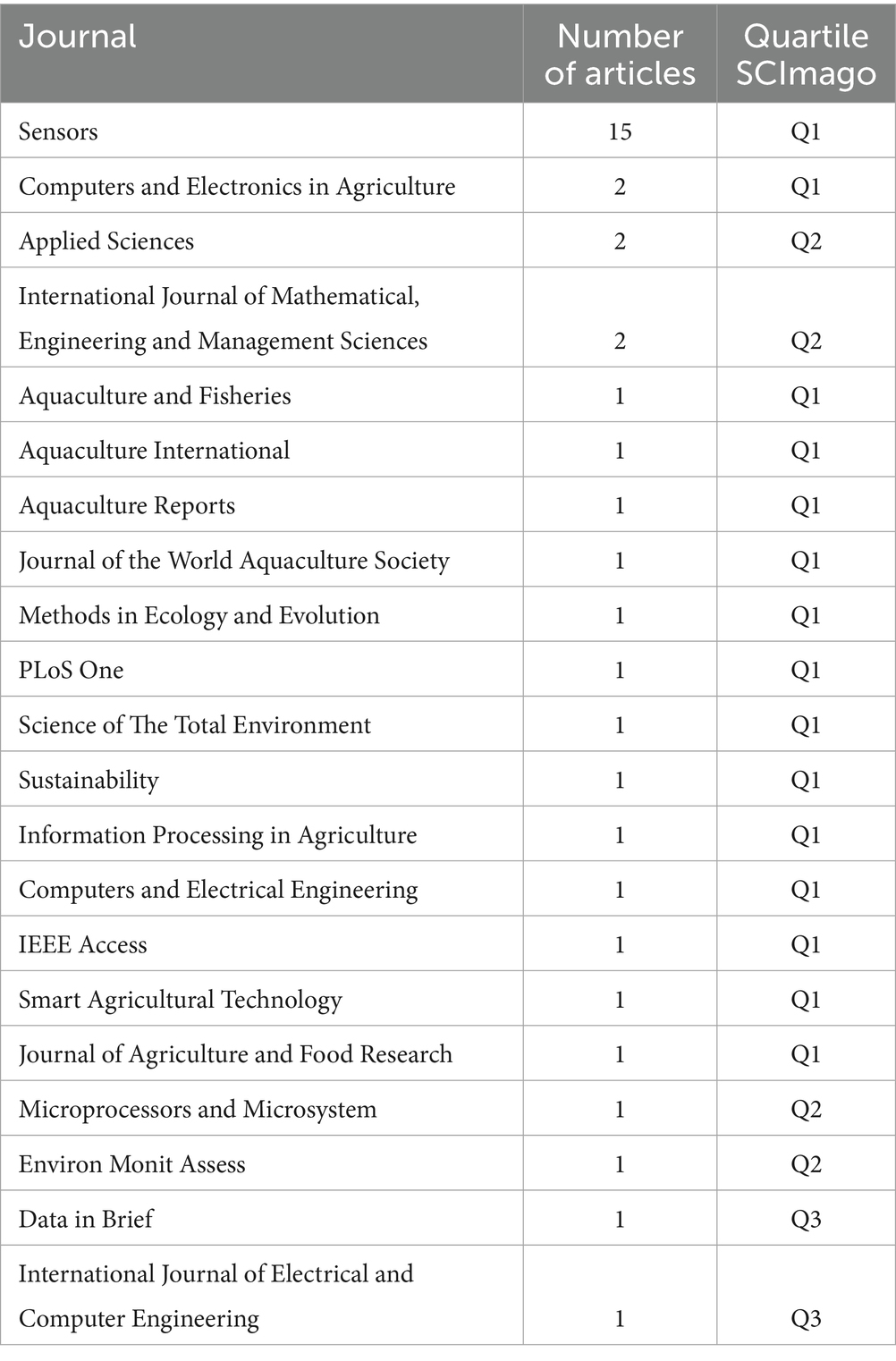 | Journal | Number of articles | Quartile SCImago |
|---|---|---|
| Sensors | 15 | Q1 |
| Computers and Electronics in Agriculture | 2 | Q1 |
| Applied Sciences | 2 | Q2 |
| International Journal of Mathematical, Engineering and Management Sciences | 2 | Q2 |
| Aquaculture and Fisheries | 1 | Q1 |
| Aquaculture International | 1 | Q1 |
| Aquaculture Reports | 1 | Q1 |
| Journal of the World Aquaculture Society | 1 | Q1 |
| Methods in Ecology and Evolution | 1 | Q1 |
| PLoS One | 1 | Q1 |
| Science of The Total Environment | 1 | Q1 |
| Sustainability | 1 | Q1 |
| Information Processing in Agriculture | 1 | Q1 |
| Computers and Electrical Engineering | 1 | Q1 |
| IEEE Access | 1 | Q1 |
| Smart Agricultural Technology | 1 | Q1 |
| Journal of Agriculture and Food Research | 1 | Q1 |
| Microprocessors and Microsystem | 1 | Q2 |
| Environ Monit Assess | 1 | Q2 |
| Data in Brief | 1 | Q3 |
| International Journal of Electrical and Computer Engineering | 1 | Q3 |